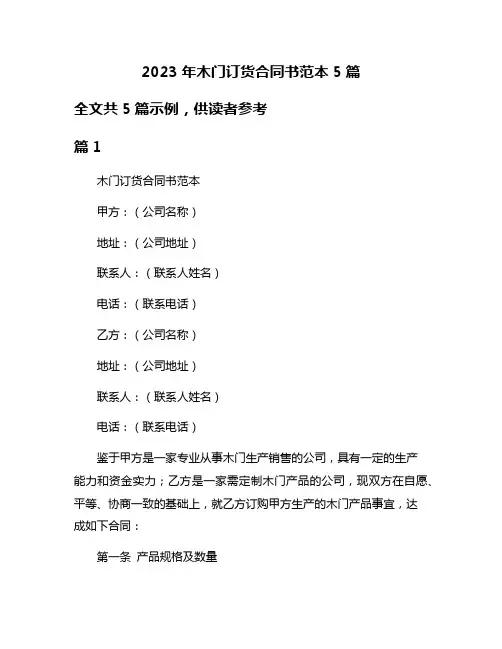 2023 年木门订货合同书范本 5 篇

全文共 5 篇示例，供读者参考

篇 1

木门订货合同书范本

甲方：（公司名称）

地址：（公司地址）

联系人：（联系人姓名）

电话：（联系电话）

乙方：（公司名称）

地址：（公司地址）

联系人：（联系人姓名）

电话：（联系电话）

鉴于甲方是一家专业从事木门生产销售的公司，具有一定的生产能力和资金实力；乙方是一家需定制木门产品的公司，现双方在自愿、平等、协商一致的基础上，就乙方订购甲方生产的木门产品事宜，达成如下合同：

第一条 产品规格及数量